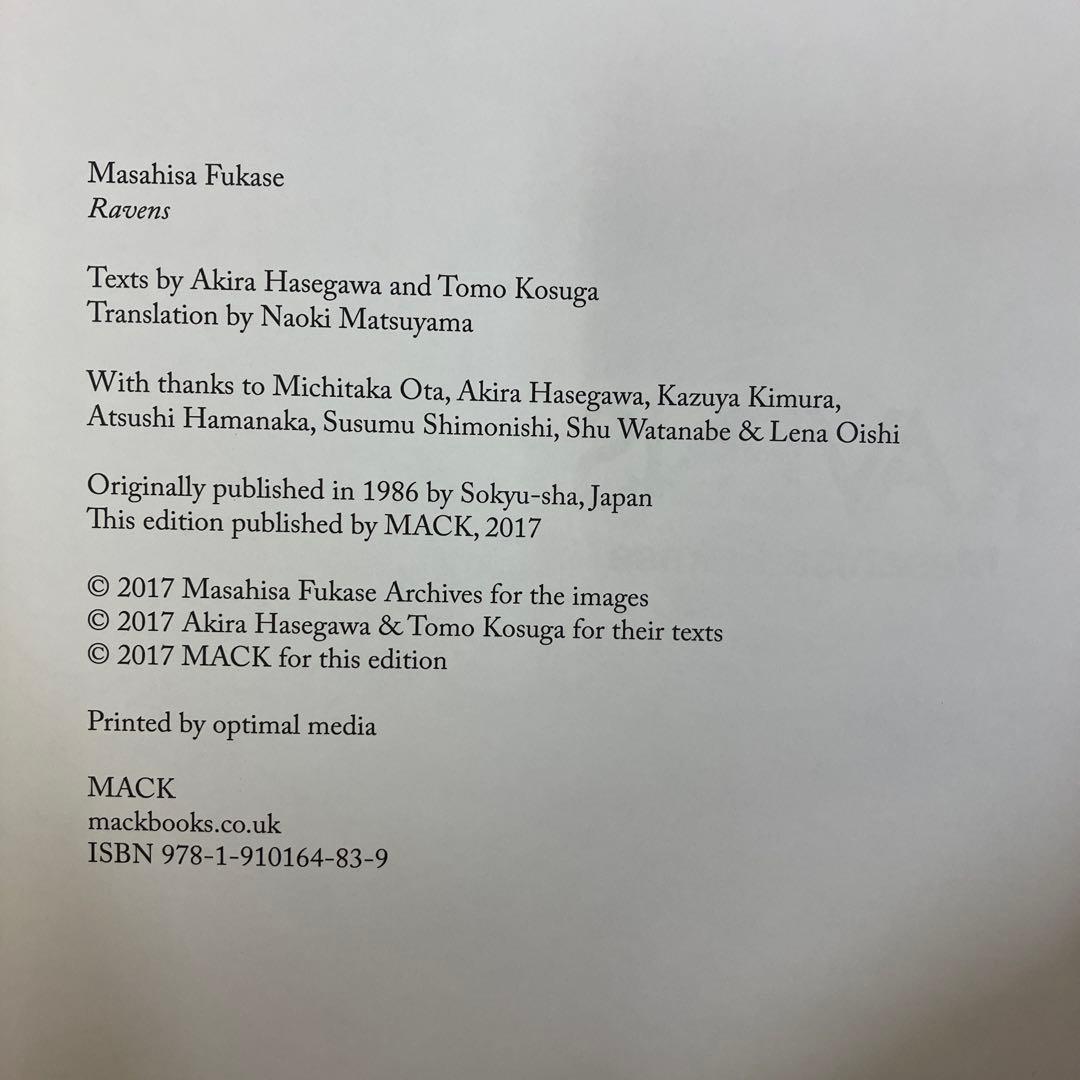 Masahisa Fukase
Ravens

Texts by Akira Hasegawa and Tomo Kosuga
Translation by Naoki Matsuyama

With thanks to Michitaka Ota, Akira Hasegawa, Kazuya Kimura, Atsushi Hamanaka, Susumu Shimonishi, Shu Watanabe & Lena Oishi

Originally published in 1986 by Sokyu-sha, Japan
This edition published by MACK, 2017

© 2017 Masahisa Fukase Archives for the images
© 2017 Akira Hasegawa & Tomo Kosuga for their texts
© 2017 MACK for this edition

Printed by optimal media

MACK
mackbooks.co.uk
ISBN 978-1-910164-83-9